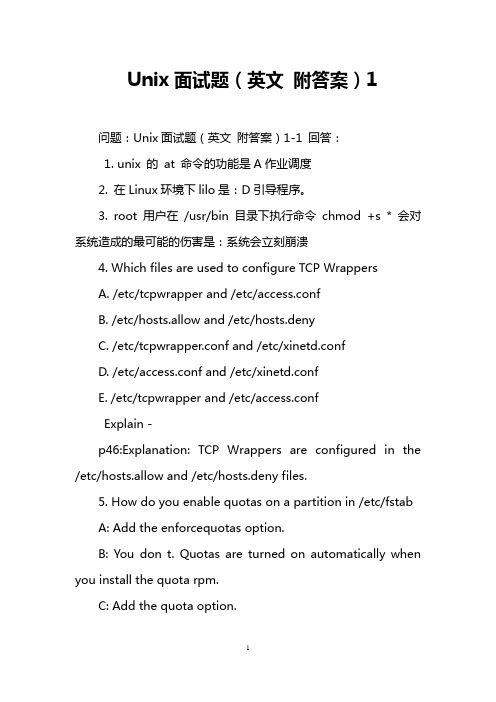 Unix 面试题（英文 附答案）1

问题：Unix 面试题（英文 附答案）1-1 回答：

1. unix 的 at 命令的功能是 A 作业调度

2. 在 Linux 环境下 lilo 是：D 引导程序。

3. root 用户在 /usr/bin 目录下执行命令 chmod +s * 会对系统造成的最可能的伤害是：系统会立刻崩溃

4. Which files are used to configure TCP Wrappers

A. /etc/tcpwrapper and /etc/access.conf

B. /etc/hosts.allow and /etc/hosts.deny

C. /etc/tcpwrapper.conf and /etc/xinetd.conf

D. /etc/access.conf and /etc/xinetd.conf

E. /etc/tcpwrapper and /etc/access.conf

Explain -

p46:Explanation: TCP Wrappers are configured in the /etc/hosts.allow and /etc/hosts.deny files.

5. How do you enable quotas on a partition in /etc/fstab

A: Add the enforcequotas option.

B: You don t. Quotas are turned on automatically when you install the quota rpm.

C: Add the quota option.

1